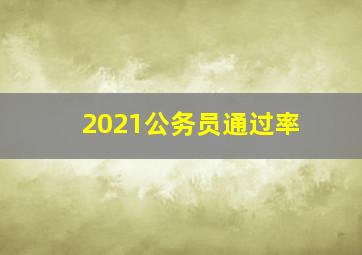 2021公务员通过率